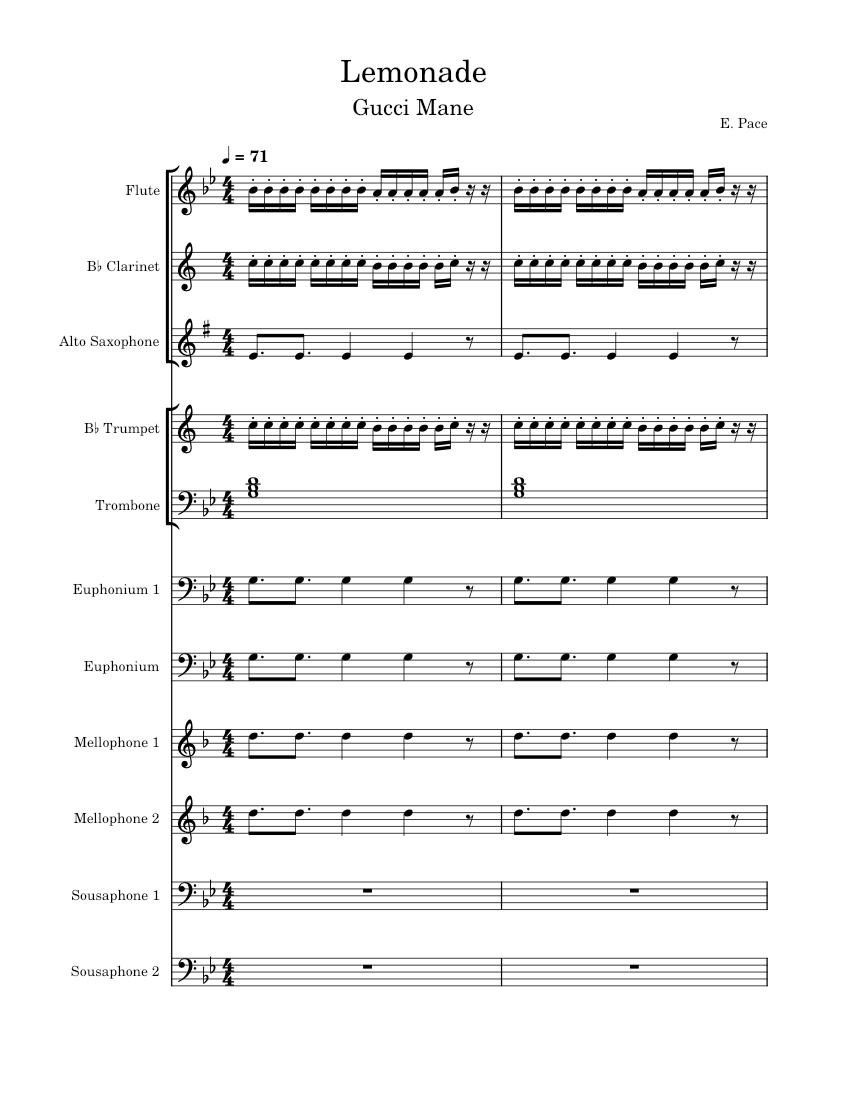 Lemonade

Gucci Mane

E. Pace

♩ = 71

Flute

B♭ Clarinet

Alto Saxophone

B♭ Trumpet

Trombone

Euphonium 1

Euphonium

Mellophone 1

Mellophone 2

Sousaphone 1

Sousaphone 2